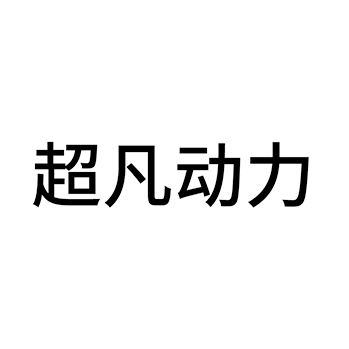 超凡动力